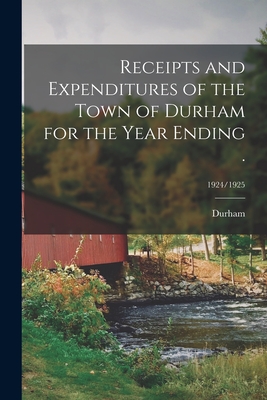 Receipts and Expenditures of the Town of Durham for the Year Ending .

1924/1925

Durham